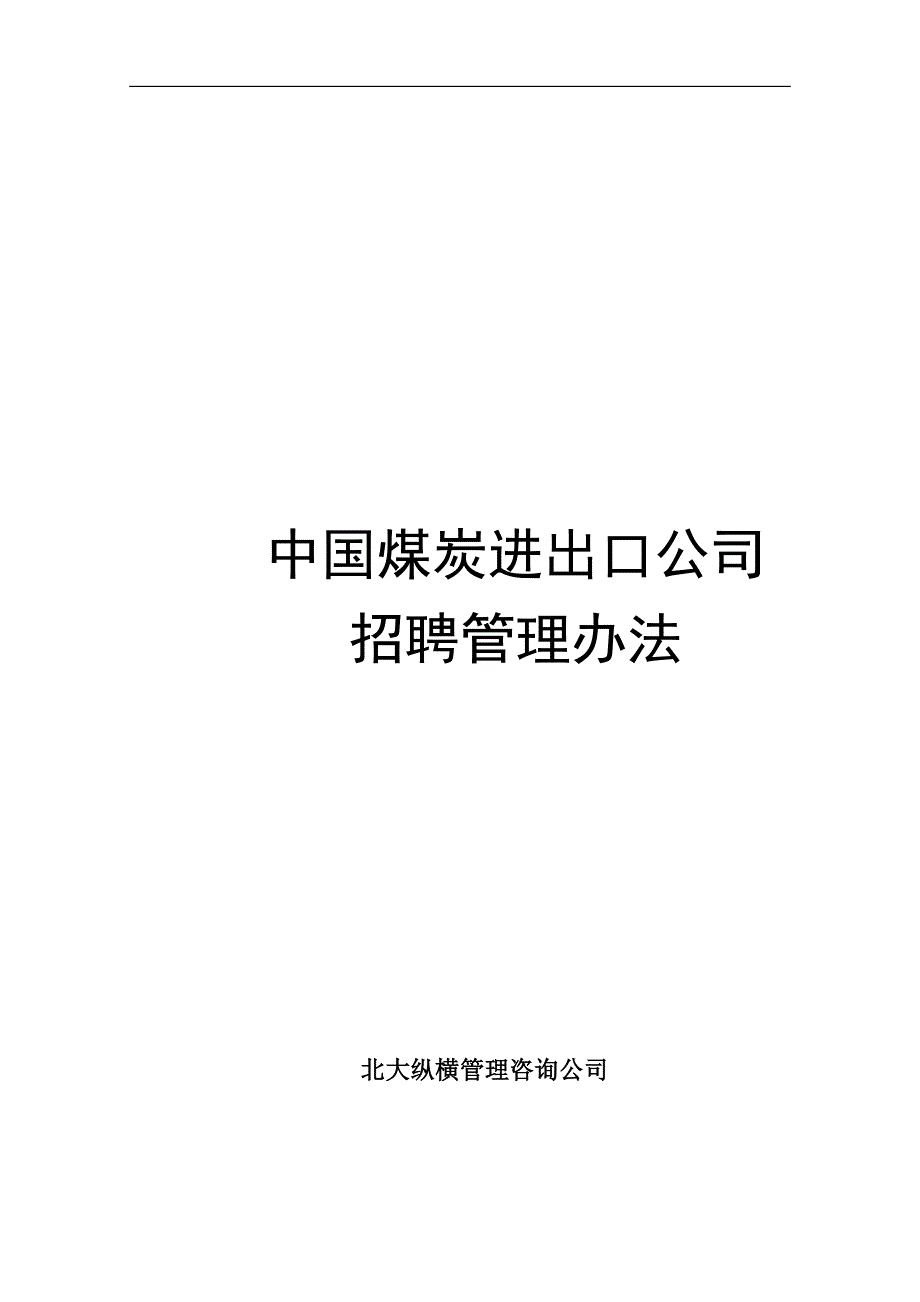 中国煤炭进出口公司
招聘管理办法

北大纵横管理咨询公司